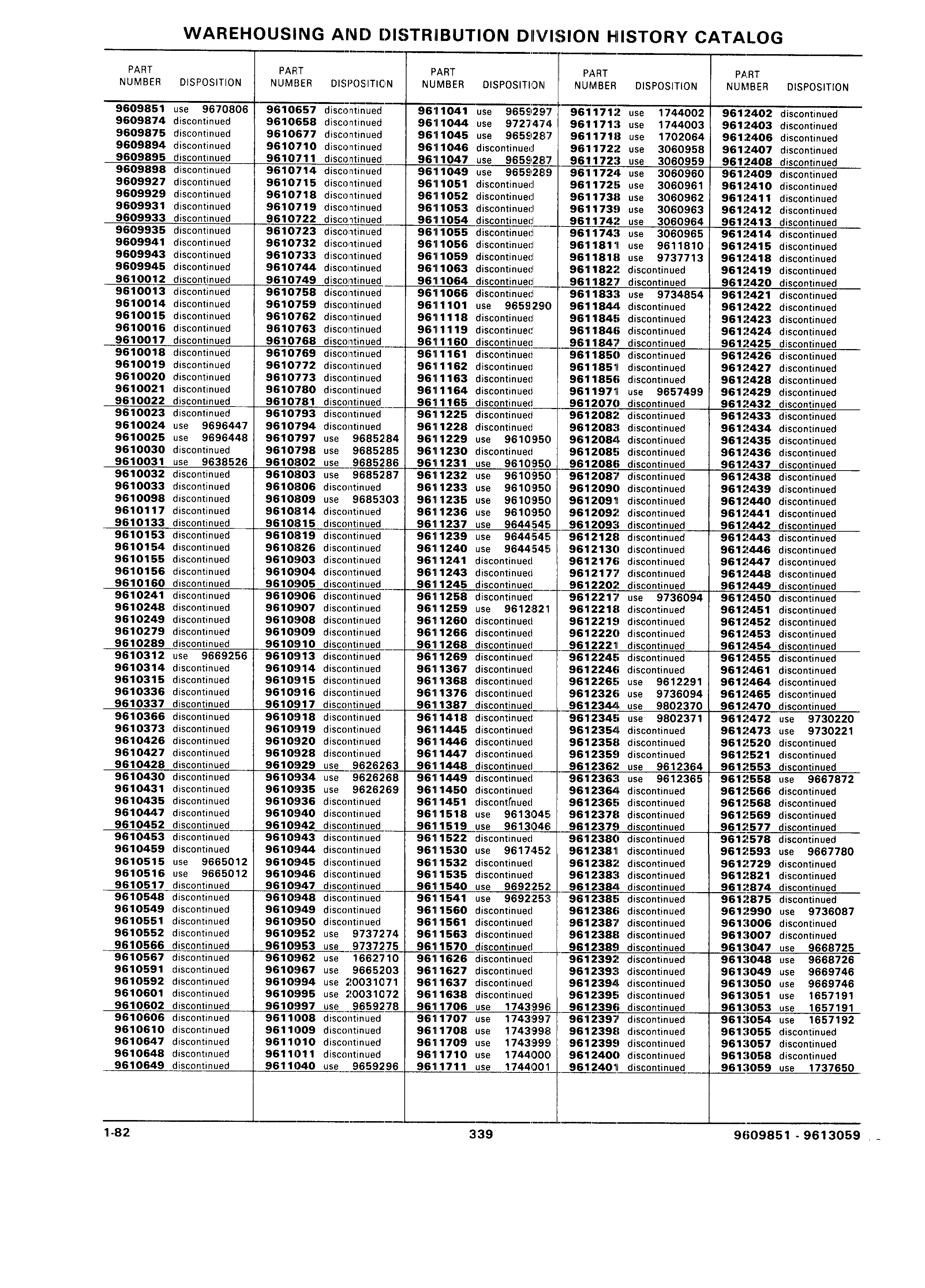 WAREHOUSING AND DISTRIBUTION DIVISION HISTORY CATALOG

| PART NUMBER | DISPOSITION |
|---|---|
| 9609851 | use 9670806 |
| 9609874 | discontinued |
| 9609875 | discontinued |
| 9609894 | discontinued |
| 9609895 | discontinued |
| 9609898 | discontinued |
| 9609927 | discontinued |
| 9609929 | discontinued |
| 9609931 | discontinued |
| 9609933 | discontinued |
| 9609935 | discontinued |
| 9609941 | discontinued |
| 9609943 | discontinued |
| 9609945 | discontinued |
| 9610012 | discontinued |
| 9610013 | discontinued |
| 9610014 | discontinued |
| 9610015 | discontinued |
| 9610016 | discontinued |
| 9610017 | discontinued |
| 9610018 | discontinued |
| 9610019 | discontinued |
| 9610020 | discontinued |
| 9610021 | discontinued |
| 9610022 | discontinued |
| 9610023 | discontinued |
| 9610024 | use 9696447 |
| 9610025 | use 9696448 |
| 9610030 | discontinued |
| 9610031 | use 9638526 |
| 9610032 | discontinued |
| 9610033 | discontinued |
| 9610098 | discontinued |
| 9610117 | discontinued |
| 9610133 | discontinued |
| 9610153 | discontinued |
| 9610154 | discontinued |
| 9610155 | discontinued |
| 9610156 | discontinued |
| 9610160 | discontinued |
| 9610241 | discontinued |
| 9610248 | discontinued |
| 9610249 | discontinued |
| 9610279 | discontinued |
| 9610289 | discontinued |
| 9610312 | use 9669256 |
| 9610314 | discontinued |
| 9610315 | discontinued |
| 9610336 | discontinued |
| 9610337 | discontinued |
| 9610366 | discontinued |
| 9610373 | discontinued |
| 9610426 | discontinued |
| 9610427 | discontinued |
| 9610428 | discontinued |
| 9610430 | discontinued |
| 9610431 | discontinued |
| 9610435 | discontinued |
| 9610447 | discontinued |
| 9610452 | discontinued |
| 9610453 | discontinued |
| 9610459 | discontinued |
| 9610515 | use 9665012 |
| 9610516 | use 9665012 |
| 9610517 | discontinued |
| 9610548 | discontinued |
| 9610549 | discontinued |
| 9610551 | discontinued |
| 9610552 | discontinued |
| 9610566 | discontinued |
| 9610567 | discontinued |
| 9610591 | discontinued |
| 9610592 | discontinued |
| 9610601 | discontinued |
| 9610602 | discontinued |
| 9610606 | discontinued |
| 9610610 | discontinued |
| 9610647 | discontinued |
| 9610648 | discontinued |
| 9610649 | discontinued |

| PART NUMBER | DISPOSITION |
|---|---|
| 9610657 | discontinued |
| 9610658 | discontinued |
| 9610677 | discontinued |
| 9610710 | discontinued |
| 9610711 | discontinued |
| 9610714 | discontinued |
| 9610715 | discontinued |
| 9610718 | discontinued |
| 9610719 | discontinued |
| 9610722 | discontinued |
| 9610723 | discontinued |
| 9610732 | discontinued |
| 9610733 | discontinued |
| 9610744 | discontinued |
| 9610749 | discontinued |
| 9610758 | discontinued |
| 9610759 | discontinued |
| 9610762 | discontinued |
| 9610763 | discontinued |
| 9610768 | discontinued |
| 9610769 | discontinued |
| 9610772 | discontinued |
| 9610773 | discontinued |
| 9610780 | discontinued |
| 9610781 | discontinued |
| 9610793 | discontinued |
| 9610794 | discontinued |
| 9610797 | use 9685284 |
| 9610798 | use 9685285 |
| 9610802 | use 9685286 |
| 9610803 | use 9685287 |
| 9610806 | discontinued |
| 9610809 | use 9685303 |
| 9610814 | discontinued |
| 9610815 | discontinued |
| 9610819 | discontinued |
| 9610826 | discontinued |
| 9610903 | discontinued |
| 9610904 | discontinued |
| 9610905 | discontinued |
| 9610906 | discontinued |
| 9610907 | discontinued |
| 9610908 | discontinued |
| 9610909 | discontinued |
| 9610910 | discontinued |
| 9610913 | discontinued |
| 9610914 | discontinued |
| 9610915 | discontinued |
| 9610916 | discontinued |
| 9610917 | discontinued |
| 9610918 | discontinued |
| 9610919 | discontinued |
| 9610920 | discontinued |
| 9610928 | discontinued |
| 9610929 | use 9626263 |
| 9610934 | use 9626268 |
| 9610935 | use 9626269 |
| 9610936 | discontinued |
| 9610940 | discontinued |
| 9610942 | discontinued |
| 9610943 | discontinued |
| 9610944 | discontinued |
| 9610945 | discontinued |
| 9610946 | discontinued |
| 9610947 | discontinued |
| 9610948 | discontinued |
| 9610949 | discontinued |
| 9610950 | discontinued |
| 9610952 | use 9737274 |
| 9610953 | use 9737275 |
| 9610962 | use 1662710 |
| 9610967 | use 9665203 |
| 9610994 | use 20031071 |
| 9610995 | use 20031072 |
| 9610997 | use 9659278 |
| 9611008 | discontinued |
| 9611009 | discontinued |
| 9611010 | discontinued |
| 9611011 | discontinued |
| 9611040 | use 9659296 |

| PART NUMBER | DISPOSITION |
|---|---|
| 9611041 | use 9659297 |
| 9611044 | use 9727474 |
| 9611045 | use 9659287 |
| 9611046 | discontinued |
| 9611047 | use 9659287 |
| 9611049 | use 9659289 |
| 9611051 | discontinued |
| 9611052 | discontinued |
| 9611053 | discontinued |
| 9611054 | discontinued |
| 9611055 | discontinued |
| 9611056 | discontinued |
| 9611059 | discontinued |
| 9611063 | discontinued |
| 9611064 | discontinued |
| 9611066 | discontinued |
| 9611101 | use 9659290 |
| 9611118 | discontinued |
| 9611119 | discontinued |
| 9611160 | discontinued |
| 9611161 | discontinued |
| 9611162 | discontinued |
| 9611163 | discontinued |
| 9611164 | discontinued |
| 9611165 | discontinued |
| 9611225 | discontinued |
| 9611228 | discontinued |
| 9611229 | use 9610950 |
| 9611230 | discontinued |
| 9611231 | use 9610950 |
| 9611232 | use 9610950 |
| 9611233 | use 9610950 |
| 9611235 | use 9610950 |
| 9611236 | use 9610950 |
| 9611237 | use 9644545 |
| 9611239 | use 9644545 |
| 9611240 | use 9644545 |
| 9611241 | discontinued |
| 9611243 | discontinued |
| 9611245 | discontinued |
| 9611258 | discontinued |
| 9611259 | use 9612821 |
| 9611260 | discontinued |
| 9611266 | discontinued |
| 9611268 | discontinued |
| 9611269 | discontinued |
| 9611367 | discontinued |
| 9611368 | discontinued |
| 9611376 | discontinued |
| 9611387 | discontinued |
| 9611418 | discontinued |
| 9611445 | discontinued |
| 9611446 | discontinued |
| 9611447 | discontinued |
| 9611448 | discontinued |
| 9611449 | discontinued |
| 9611450 | discontinued |
| 9611451 | discontinued |
| 9611518 | use 9613045 |
| 9611519 | use 9613046 |
| 9611522 | discontinued |
| 9611530 | use 9617452 |
| 9611532 | discontinued |
| 9611535 | discontinued |
| 9611540 | use 9692252 |
| 9611541 | use 9692253 |
| 9611560 | discontinued |
| 9611561 | discontinued |
| 9611563 | discontinued |
| 9611570 | discontinued |
| 9611626 | discontinued |
| 9611627 | discontinued |
| 9611637 | discontinued |
| 9611638 | discontinued |
| 9611706 | use 1743996 |
| 9611707 | use 1743997 |
| 9611708 | use 1743998 |
| 9611709 | use 1743999 |
| 9611710 | use 1744000 |
| 9611711 | use 1744001 |

| PART NUMBER | DISPOSITION |
|---|---|
| 9611712 | use 1744002 |
| 9611713 | use 1744003 |
| 9611718 | use 1702064 |
| 9611722 | use 3060958 |
| 9611723 | use 3060959 |
| 9611724 | use 3060960 |
| 9611725 | use 3060961 |
| 9611738 | use 3060962 |
| 9611739 | use 3060963 |
| 9611742 | use 3060964 |
| 9611743 | use 3060965 |
| 9611811 | use 9611810 |
| 9611818 | use 9737713 |
| 9611822 | discontinued |
| 9611827 | discontinued |
| 9611833 | use 9734854 |
| 9611844 | discontinued |
| 9611845 | discontinued |
| 9611846 | discontinued |
| 9611847 | discontinued |
| 9611850 | discontinued |
| 9611851 | discontinued |
| 9611856 | discontinued |
| 9611971 | use 9657499 |
| 9612070 | discontinued |
| 9612082 | discontinued |
| 9612083 | discontinued |
| 9612084 | discontinued |
| 9612085 | discontinued |
| 9612086 | discontinued |
| 9612087 | discontinued |
| 9612090 | discontinued |
| 9612091 | discontinued |
| 9612092 | discontinued |
| 9612093 | discontinued |
| 9612128 | discontinued |
| 9612130 | discontinued |
| 9612176 | discontinued |
| 9612177 | discontinued |
| 9612202 | discontinued |
| 9612217 | use 9736094 |
| 9612218 | discontinued |
| 9612219 | discontinued |
| 9612220 | discontinued |
| 9612221 | discontinued |
| 9612245 | discontinued |
| 9612246 | discontinued |
| 9612265 | use 9612291 |
| 9612326 | use 9736094 |
| 9612344 | use 9802370 |
| 9612345 | use 9802371 |
| 9612354 | discontinued |
| 9612358 | discontinued |
| 9612359 | discontinued |
| 9612362 | use 9612364 |
| 9612363 | use 9612365 |
| 9612364 | discontinued |
| 9612365 | discontinued |
| 9612378 | discontinued |
| 9612379 | discontinued |
| 9612380 | discontinued |
| 9612381 | discontinued |
| 9612382 | discontinued |
| 9612383 | discontinued |
| 9612384 | discontinued |
| 9612385 | discontinued |
| 9612386 | discontinued |
| 9612387 | discontinued |
| 9612388 | discontinued |
| 9612389 | discontinued |
| 9612392 | discontinued |
| 9612393 | discontinued |
| 9612394 | discontinued |
| 9612395 | discontinued |
| 9612396 | discontinued |
| 9612397 | discontinued |
| 9612398 | discontinued |
| 9612399 | discontinued |
| 9612400 | discontinued |
| 9612401 | discontinued |

| PART NUMBER | DISPOSITION |
|---|---|
| 9612402 | discontinued |
| 9612403 | discontinued |
| 9612406 | discontinued |
| 9612407 | discontinued |
| 9612408 | discontinued |
| 9612409 | discontinued |
| 9612410 | discontinued |
| 9612411 | discontinued |
| 9612412 | discontinued |
| 9612413 | discontinued |
| 9612414 | discontinued |
| 9612415 | discontinued |
| 9612418 | discontinued |
| 9612419 | discontinued |
| 9612420 | discontinued |
| 9612421 | discontinued |
| 9612422 | discontinued |
| 9612423 | discontinued |
| 9612424 | discontinued |
| 9612425 | discontinued |
| 9612426 | discontinued |
| 9612427 | discontinued |
| 9612428 | discontinued |
| 9612429 | discontinued |
| 9612432 | discontinued |
| 9612433 | discontinued |
| 9612434 | discontinued |
| 9612435 | discontinued |
| 9612436 | discontinued |
| 9612437 | discontinued |
| 9612438 | discontinued |
| 9612439 | discontinued |
| 9612440 | discontinued |
| 9612441 | discontinued |
| 9612442 | discontinued |
| 9612443 | discontinued |
| 9612446 | discontinued |
| 9612447 | discontinued |
| 9612448 | discontinued |
| 9612449 | discontinued |
| 9612450 | discontinued |
| 9612451 | discontinued |
| 9612452 | discontinued |
| 9612453 | discontinued |
| 9612454 | discontinued |
| 9612455 | discontinued |
| 9612461 | discontinued |
| 9612464 | discontinued |
| 9612465 | discontinued |
| 9612470 | discontinued |
| 9612472 | use 9730220 |
| 9612473 | use 9730221 |
| 9612520 | discontinued |
| 9612521 | discontinued |
| 9612553 | discontinued |
| 9612558 | use 9667872 |
| 9612566 | discontinued |
| 9612568 | discontinued |
| 9612569 | discontinued |
| 9612577 | discontinued |
| 9612578 | discontinued |
| 9612593 | use 9667780 |
| 9612729 | discontinued |
| 9612821 | discontinued |
| 9612874 | discontinued |
| 9612875 | discontinued |
| 9612990 | use 9736087 |
| 9613006 | discontinued |
| 9613007 | discontinued |
| 9613047 | use 9668725 |
| 9613048 | use 9668726 |
| 9613049 | use 9669746 |
| 9613050 | use 9669746 |
| 9613051 | use 1657191 |
| 9613053 | use 1657191 |
| 9613054 | use 1657192 |
| 9613055 | discontinued |
| 9613057 | discontinued |
| 9613058 | discontinued |
| 9613059 | use 1737650 |

1-82 339 9609851 - 9613059